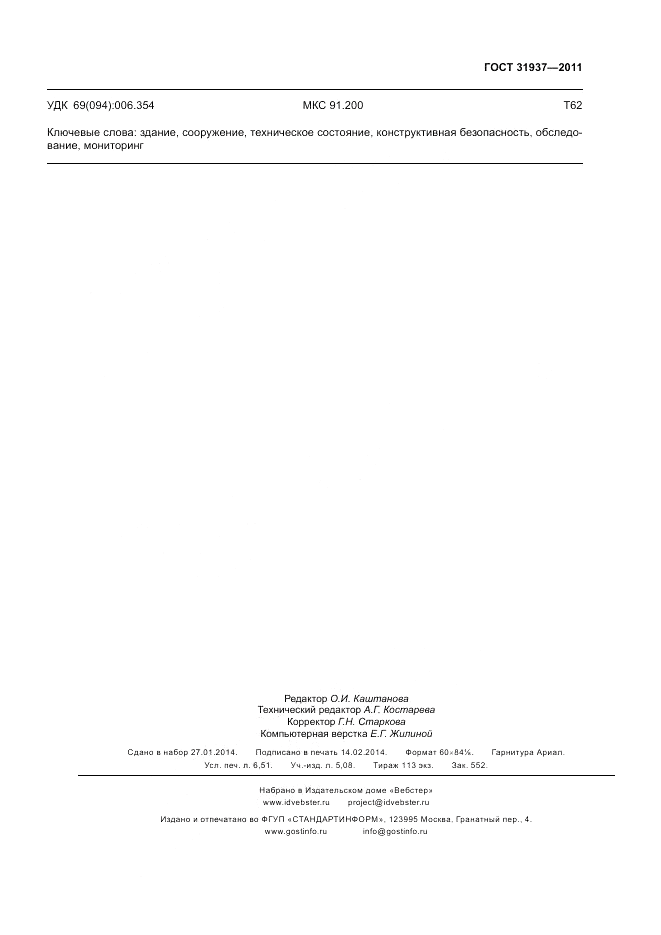 ГОСТ 31937—2011

УДК 69(094):006.354 МКС 91.200 Т62

Ключевые слова: здание, сооружение, техническое состояние, конструктивная безопасность, обследование, мониторинг

Редактор О.И. Каштанова
Технический редактор А.Г. Костарева
Корректор Г.Н. Старкова
Компьютерная верстка Е.Г. Жилиной

Сдано в набор 27.01.2014. Подписано в печать 14.02.2014. Формат 60×84⅛. Гарнитура Ариал.
Усл. печ. л. 6,51. Уч.-изд. л. 5,08. Тираж 113 экз. Зак. 552.

Набрано в Издательском доме «Вебстер»
www.idvebster.ru project@idvebster.ru

Издано и отпечатано во ФГУП «СТАНДАРТИНФОРМ», 123995 Москва, Гранатный пер., 4.
www.gostinfo.ru info@gostinfo.ru